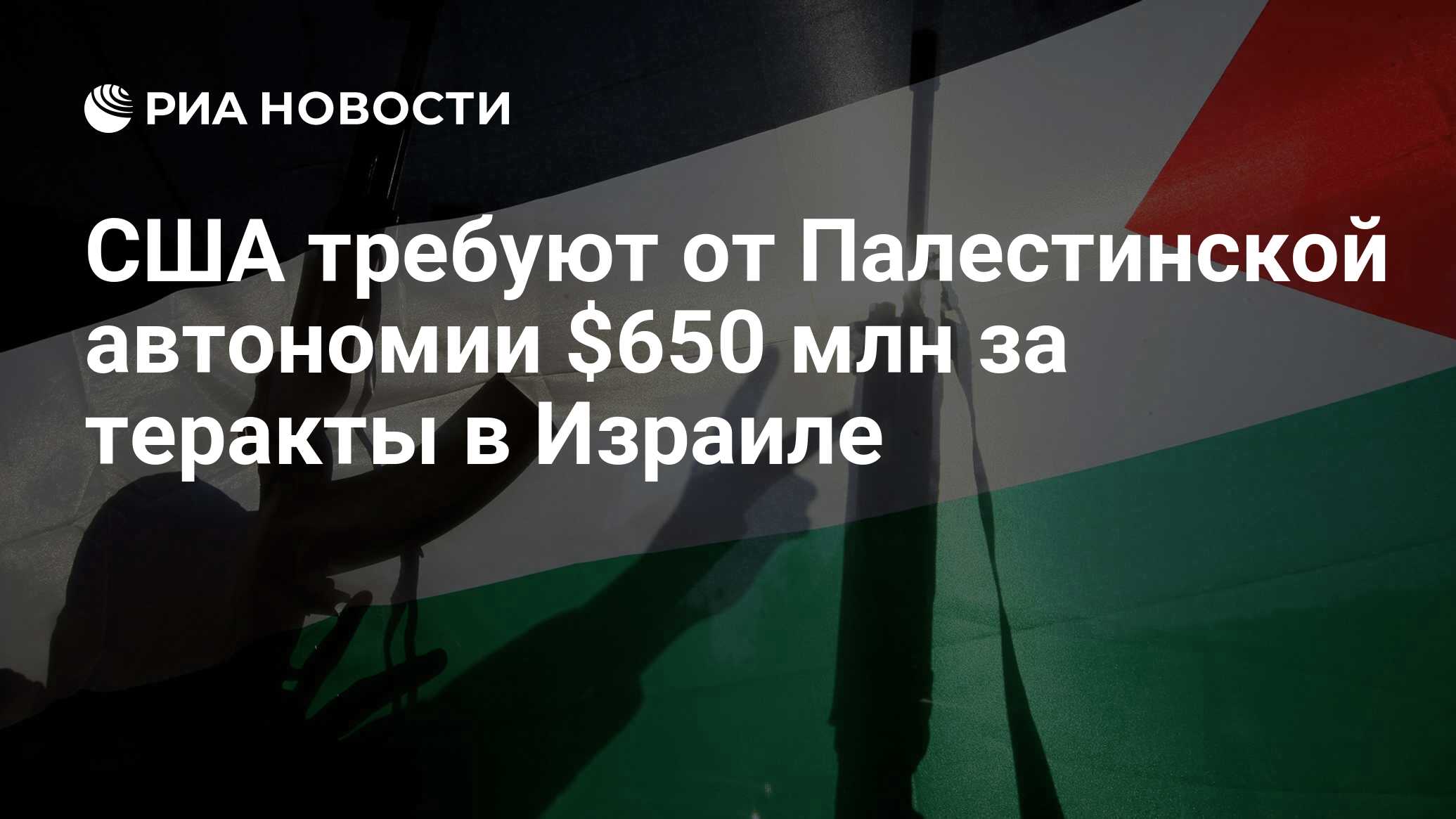 РИА НОВОСТИ

США требуют от Палестинской автономии \$650 млн за теракты в Израиле